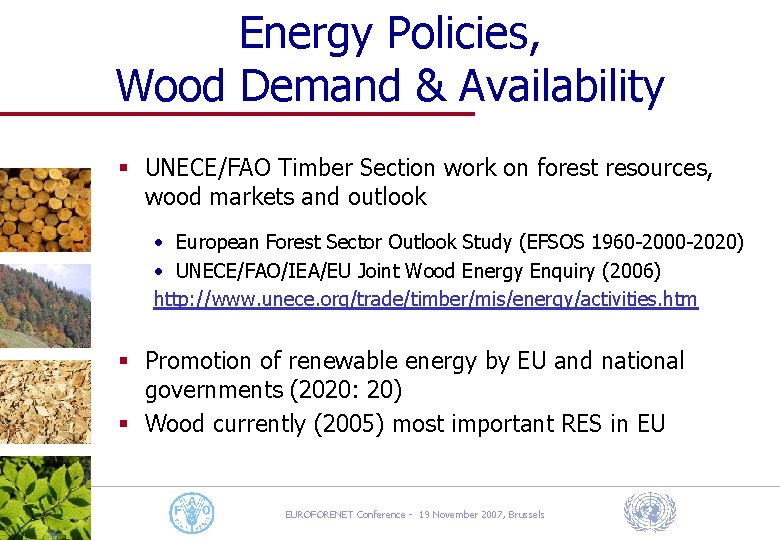 Energy Policies,
Wood Demand & Availability

▪ UNECE/FAO Timber Section work on forest resources, wood markets and outlook

• European Forest Sector Outlook Study (EFSOS 1960-2000-2020)
• UNECE/FAO/IEA/EU Joint Wood Energy Enquiry (2006)
http://www.unece.org/trade/timber/mis/energy/activities.htm

▪ Promotion of renewable energy by EU and national governments (2020: 20)
▪ Wood currently (2005) most important RES in EU

FAO

EUROFORENET Conference - 19 November 2007, Brussels